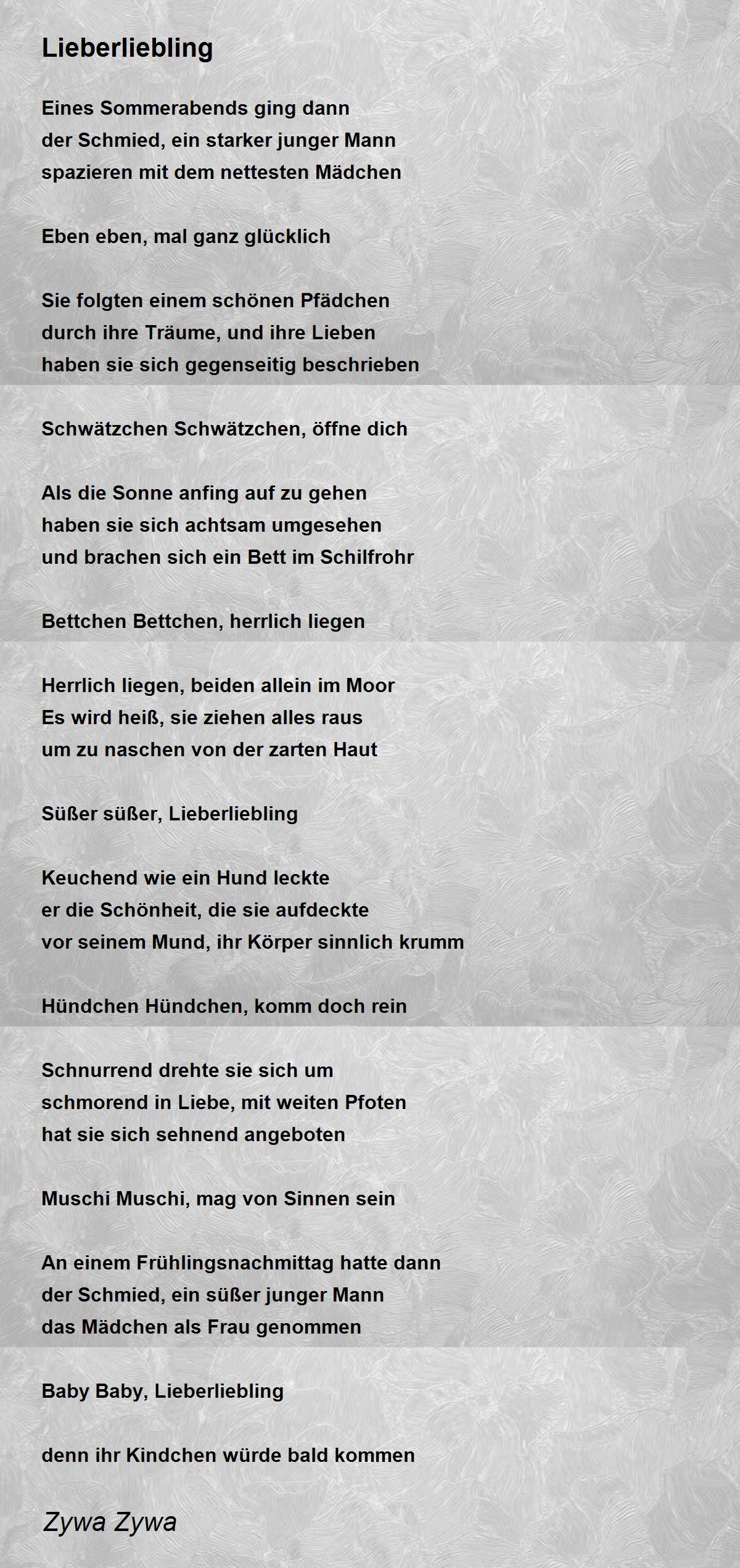 Lieberliebling

Eines Sommerabends ging dann
der Schmied, ein starker junger Mann
spazieren mit dem nettesten Mädchen

Eben eben, mal ganz glücklich

Sie folgten einem schönen Pfädchen
durch ihre Träume, und ihre Lieben
haben sie sich gegenseitig beschrieben

Schwätzchen Schwätzchen, öffne dich

Als die Sonne anfing auf zu gehen
haben sie sich achtsam umgesehen
und brachen sich ein Bett im Schilfrohr

Bettchen Bettchen, herrlich liegen

Herrlich liegen, beiden allein im Moor
Es wird heiß, sie ziehen alles raus
um zu naschen von der zarten Haut

Süßer süßer, Lieberliebling

Keuchend wie ein Hund leckte
er die Schönheit, die sie aufdeckte
vor seinem Mund, ihr Körper sinnlich krumm

Hündchen Hündchen, komm doch rein

Schnurrend drehte sie sich um
schmorend in Liebe, mit weiten Pfoten
hat sie sich sehnend angeboten

Muschi Muschi, mag von Sinnen sein

An einem Frühlingsnachmittag hatte dann
der Schmied, ein süßer junger Mann
das Mädchen als Frau genommen

Baby Baby, Lieberliebling

denn ihr Kindchen würde bald kommen

Zywa Zywa